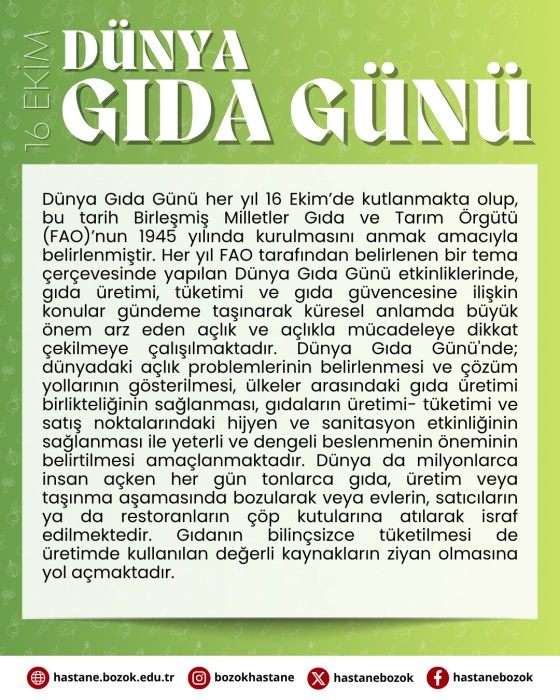 16 EKİM

DÜNYA GIDA GÜNÜ

Dünya Gıda Günü her yıl 16 Ekim'de kutlanmakta olup, bu tarih Birleşmiş Milletler Gıda ve Tarım Örgütü (FAO)'nun 1945 yılında kurulmasını anmak amacıyla belirlenmiştir. Her yıl FAO tarafından belirlenen bir tema çerçevesinde yapılan Dünya Gıda Günü etkinliklerinde, gıda üretimi, tüketimi ve gıda güvencesine ilişkin konular gündeme taşınarak küresel anlamda büyük önem arz eden açlık ve açlıkla mücadeleye dikkat çekilmeye çalışılmaktadır. Dünya Gıda Günü'nde; dünyadaki açlık problemlerinin belirlenmesi ve çözüm yollarının gösterilmesi, ülkeler arasındaki gıda üretimi birlikteliğinin sağlanması, gıdaların üretimi- tüketimi ve satış noktalarındaki hijyen ve sanitasyon etkinliğinin sağlanması ile yeterli ve dengeli beslenmenin öneminin belirtilmesi amaçlanmaktadır. Dünya da milyonlarca insan açken her gün tonlarca gıda, üretim veya taşınma aşamasında bozularak veya evlerin, satıcıların ya da restoranların çöp kutularına atılarak israf edilmektedir. Gıdanın bilinçsizce tüketilmesi de üretimde kullanılan değerli kaynakların ziyan olmasına yol açmaktadır.

hastane.bozok.edu.tr bozokhastane hastanebozok hastanebozok